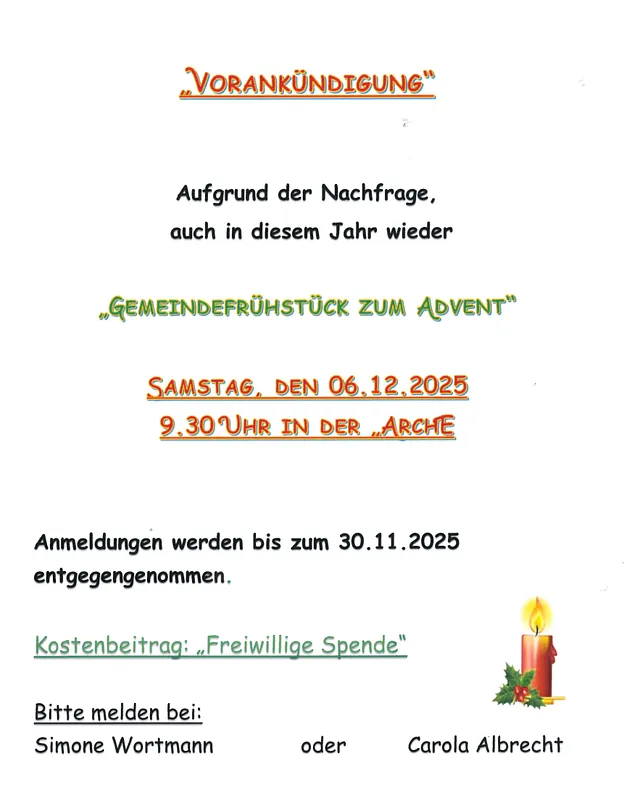 „VORANKÜNDIGUNG"

Aufgrund der Nachfrage,
auch in diesem Jahr wieder

„GEMEINDEFRÜHSTÜCK ZUM ADVENT"

SAMSTAG, DEN 06.12.2025
9.30 UHR IN DER „ARCHE

Anmeldungen werden bis zum 30.11.2025 entgegengenommen.

Kostenbeitrag: „Freiwillige Spende"

Bitte melden bei:
Simone Wortmann oder Carola Albrecht